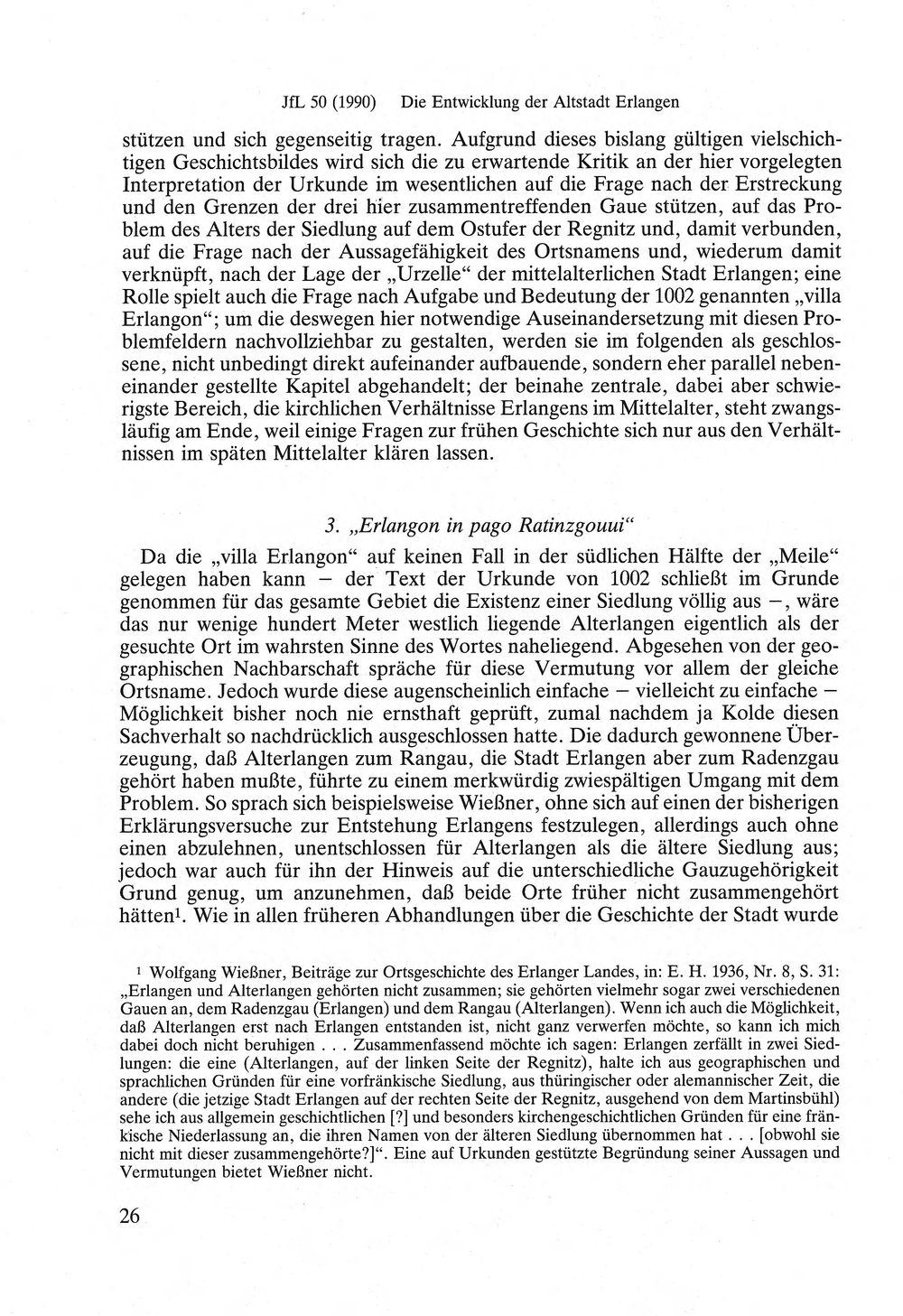 JfL 50 (1990) Die Entwicklung der Altstadt Erlangen

stützen und sich gegenseitig tragen. Aufgrund dieses bislang gültigen vielschichtigen Geschichtsbildes wird sich die zu erwartende Kritik an der hier vorgelegten Interpretation der Urkunde im wesentlichen auf die Frage nach der Erstreckung und den Grenzen der drei hier zusammentreffenden Gaue stützen, auf das Problem des Alters der Siedlung auf dem Ostufer der Regnitz und, damit verbunden, auf die Frage nach der Aussagefähigkeit des Ortsnamens und, wiederum damit verknüpft, nach der Lage der „Urzelle“ der mittelalterlichen Stadt Erlangen; eine Rolle spielt auch die Frage nach Aufgabe und Bedeutung der 1002 genannten „villa Erlangon“; um die deswegen hier notwendige Auseinandersetzung mit diesen Problemfeldern nachvollziehbar zu gestalten, werden sie im folgenden als geschlossene, nicht unbedingt direkt aufeinander aufbauende, sondern eher parallel nebeneinander gestellte Kapitel abgehandelt; der beinahe zentrale, dabei aber schwierigste Bereich, die kirchlichen Verhältnisse Erlangens im Mittelalter, steht zwangsläufig am Ende, weil einige Fragen zur frühen Geschichte sich nur aus den Verhältnissen im späten Mittelalter klären lassen.

3. „Erlangon in pago Ratinzgouui“

Da die „villa Erlangon“ auf keinen Fall in der südlichen Hälfte der „Meile“ gelegen haben kann – der Text der Urkunde von 1002 schließt im Grunde genommen für das gesamte Gebiet die Existenz einer Siedlung völlig aus –, wäre das nur wenige hundert Meter westlich liegende Alterlangen eigentlich als der gesuchte Ort im wahrsten Sinne des Wortes naheliegend. Abgesehen von der geographischen Nachbarschaft spräche für diese Vermutung vor allem der gleiche Ortsname. Jedoch wurde diese augenscheinlich einfache – vielleicht zu einfache – Möglichkeit bisher noch nie ernsthaft geprüft, zumal nachdem ja Kolde diesen Sachverhalt so nachdrücklich ausgeschlossen hatte. Die dadurch gewonnene Überzeugung, daß Alterlangen zum Rangau, die Stadt Erlangen aber zum Radenzgau gehört haben mußte, führte zu einem merkwürdig zwiespältigen Umgang mit dem Problem. So sprach sich beispielsweise Wießner, ohne sich auf einen der bisherigen Erklärungsversuche zur Entstehung Erlangens festzulegen, allerdings auch ohne einen abzulehnen, unentschlossen für Alterlangen als die ältere Siedlung aus; jedoch war auch für ihn der Hinweis auf die unterschiedliche Gauzugehörigkeit Grund genug, um anzunehmen, daß beide Orte früher nicht zusammengehört hätten$^{1}$. Wie in allen früheren Abhandlungen über die Geschichte der Stadt wurde

$^{1}$ Wolfgang Wießner, Beiträge zur Ortsgeschichte des Erlanger Landes, in: E. H. 1936, Nr. 8, S. 31: „Erlangen und Alterlangen gehörten nicht zusammen; sie gehörten vielmehr sogar zwei verschiedenen Gauen an, dem Radenzgau (Erlangen) und dem Rangau (Alterlangen). Wenn ich auch die Möglichkeit, daß Alterlangen erst nach Erlangen entstanden ist, nicht ganz verwerfen möchte, so kann ich mich dabei doch nicht beruhigen . . . Zusammenfassend möchte ich sagen: Erlangen zerfällt in zwei Siedlungen: die eine (Alterlangen, auf der linken Seite der Regnitz), halte ich aus geographischen und sprachlichen Gründen für eine vorfränkische Siedlung, aus thüringischer oder alemannischer Zeit, die andere (die jetzige Stadt Erlangen auf der rechten Seite der Regnitz, ausgehend von dem Martinsbühl) sehe ich aus allgemein geschichtlichen [?] und besonders kirchengeschichtlichen Gründen für eine fränkische Niederlassung an, die ihren Namen von der älteren Siedlung übernommen hat . . . [obwohl sie nicht mit dieser zusammengehörte?]“. Eine auf Urkunden gestützte Begründung seiner Aussagen und Vermutungen bietet Wießner nicht.

26